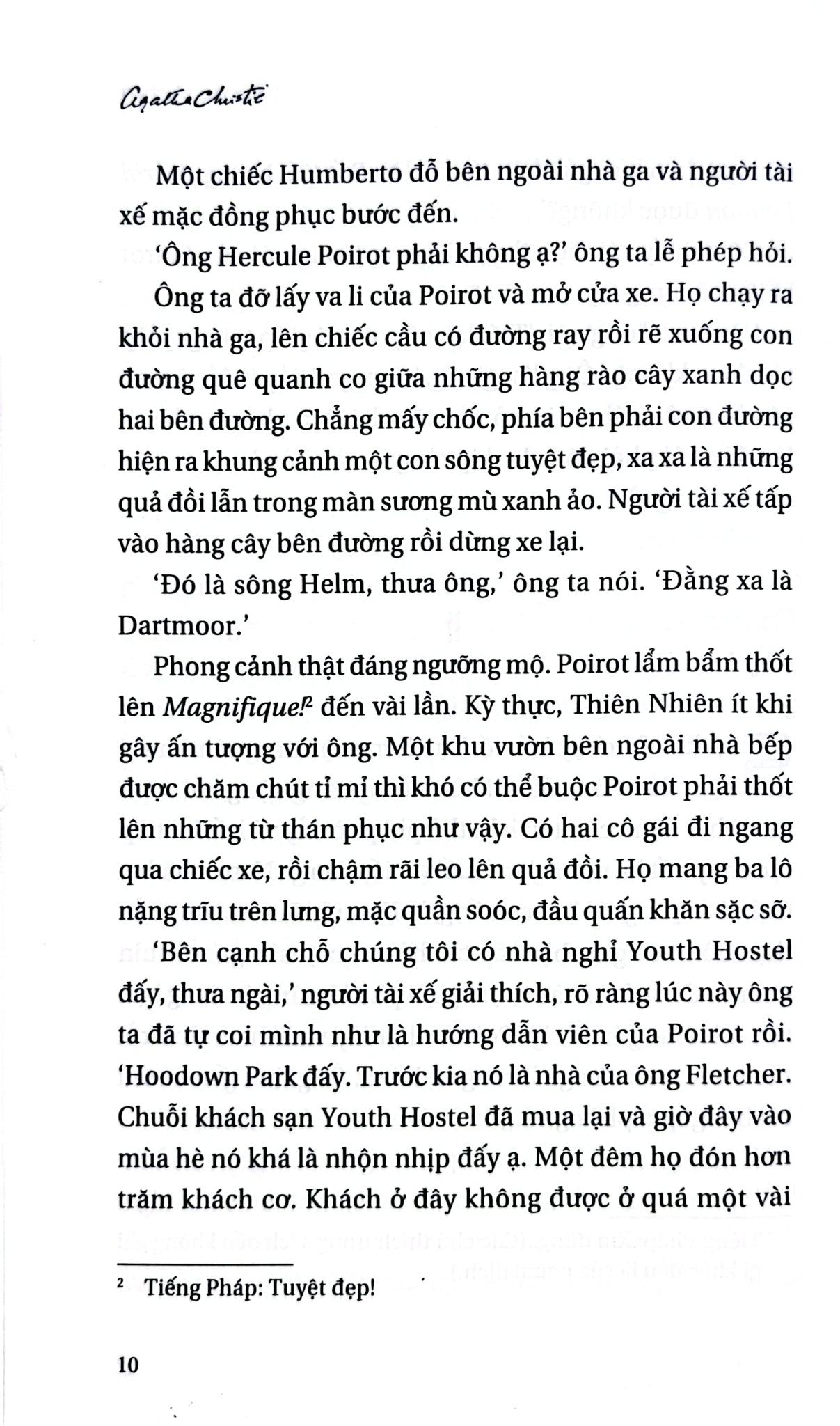 Agatha Christie

Một chiếc Humberto đỗ bên ngoài nhà ga và người tài xế mặc đồng phục bước đến.

'Ông Hercule Poirot phải không ạ?' ông ta lễ phép hỏi.

Ông ta đỡ lấy va li của Poirot và mở cửa xe. Họ chạy ra khỏi nhà ga, lên chiếc cầu có đường ray rồi rẽ xuống con đường quê quanh co giữa những hàng rào cây xanh dọc hai bên đường. Chẳng mấy chốc, phía bên phải con đường hiện ra khung cảnh một con sông tuyệt đẹp, xa xa là những quả đồi lẫn trong màn sương mù xanh ảo. Người tài xế tấp vào hàng cây bên đường rồi dừng xe lại.

'Đó là sông Helm, thưa ông,' ông ta nói. 'Đằng xa là Dartmoor.'

Phong cảnh thật đáng ngưỡng mộ. Poirot lẩm bẩm thốt lên Magnifique!$^{2}$ đến vài lần. Kỳ thực, Thiên Nhiên ít khi gây ấn tượng với ông. Một khu vườn bên ngoài nhà bếp được chăm chút tỉ mỉ thì khó có thể buộc Poirot phải thốt lên những từ thán phục như vậy. Có hai cô gái đi ngang qua chiếc xe, rồi chậm rãi leo lên quả đồi. Họ mang ba lô nặng trĩu trên lưng, mặc quần soóc, đầu quấn khăn sặc sỡ.

'Bên cạnh chỗ chúng tôi có nhà nghỉ Youth Hostel đấy, thưa ngài,' người tài xế giải thích, rõ ràng lúc này ông ta đã tự coi mình như là hướng dẫn viên của Poirot rồi. 'Hoodown Park đấy. Trước kia nó là nhà của ông Fletcher. Chuỗi khách sạn Youth Hostel đã mua lại và giờ đây vào mùa hè nó khá là nhộn nhịp đấy ạ. Một đêm họ đón hơn trăm khách cơ. Khách ở đây không được ở quá một vài

$^{2}$ Tiếng Pháp: Tuyệt đẹp!

10